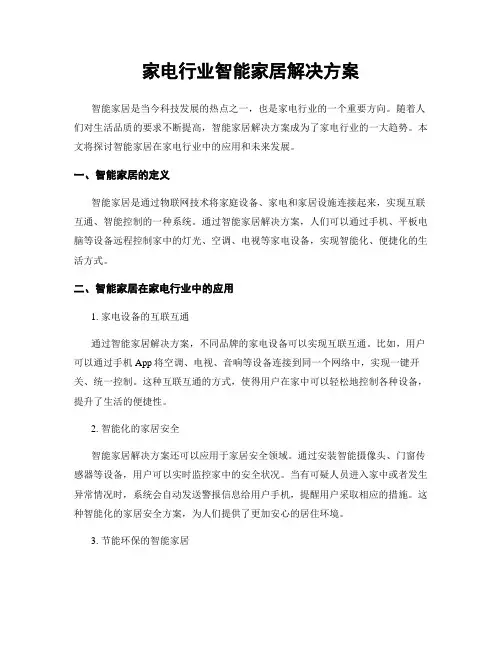 家电行业智能家居解决方案

智能家居是当今科技发展的热点之一，也是家电行业的一个重要方向。随着人们对生活品质的要求不断提高，智能家居解决方案成为了家电行业的一大趋势。本文将探讨智能家居在家电行业中的应用和未来发展。

一、智能家居的定义

智能家居是通过物联网技术将家庭设备、家电和家居设施连接起来，实现互联互通、智能控制的一种系统。通过智能家居解决方案，人们可以通过手机、平板电脑等设备远程控制家中的灯光、空调、电视等家电设备，实现智能化、便捷化的生活方式。

二、智能家居在家电行业中的应用

1. 家电设备的互联互通

通过智能家居解决方案，不同品牌的家电设备可以实现互联互通。比如，用户可以通过手机 App 将空调、电视、音响等设备连接到同一个网络中，实现一键开关、统一控制。这种互联互通的方式，使得用户在家中可以轻松地控制各种设备，提升了生活的便捷性。

2. 智能化的家居安全

智能家居解决方案还可以应用于家居安全领域。通过安装智能摄像头、门窗传感器等设备，用户可以实时监控家中的安全状况。当有可疑人员进入家中或者发生异常情况时，系统会自动发送警报信息给用户手机，提醒用户采取相应的措施。这种智能化的家居安全方案，为人们提供了更加安心的居住环境。

3. 节能环保的智能家居